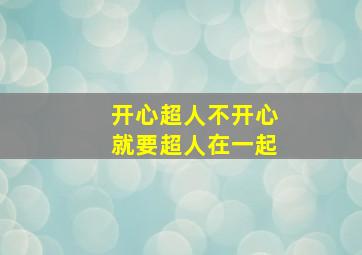 开心超人不开心
就要超人在一起